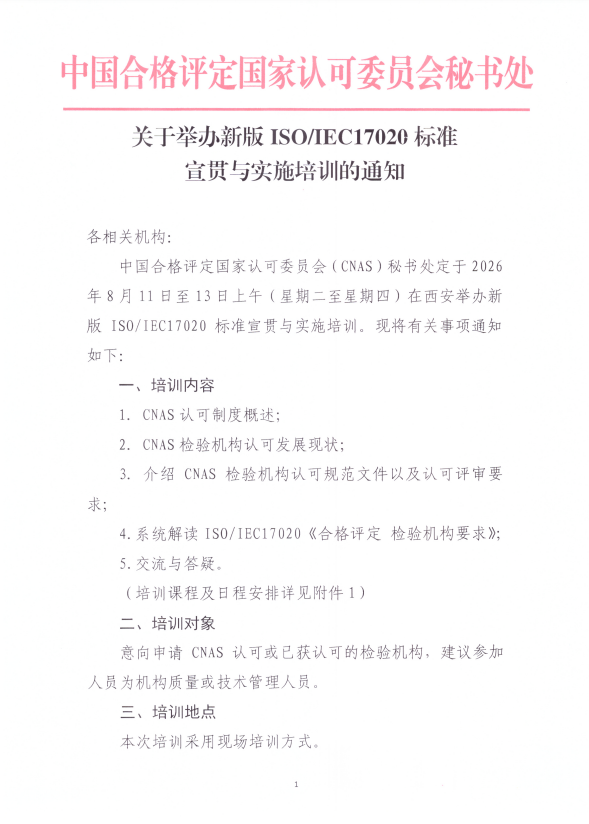 中国合格评定国家认可委员会秘书处

关于举办新版ISO/IEC17020标准
宣贯与实施培训的通知

各相关机构:

中国合格评定国家认可委员会(CNAS)秘书处定于2026年8月11日至13日上午(星期二至星期四)在西安举办新版ISO/IEC17020标准宣贯与实施培训。现将有关事项通知如下:

一、培训内容

1. CNAS认可制度概述;

2. CNAS检验机构认可发展现状;

3. 介绍CNAS检验机构认可规范文件以及认可评审要求;

4.系统解读ISO/IEC17020《合格评定 检验机构要求》;

5.交流与答疑。

(培训课程及日程安排详见附件1)

二、培训对象

意向申请CNAS认可或已获认可的检验机构,建议参加人员为机构质量或技术管理人员。

三、培训地点

本次培训采用现场培训方式。

1